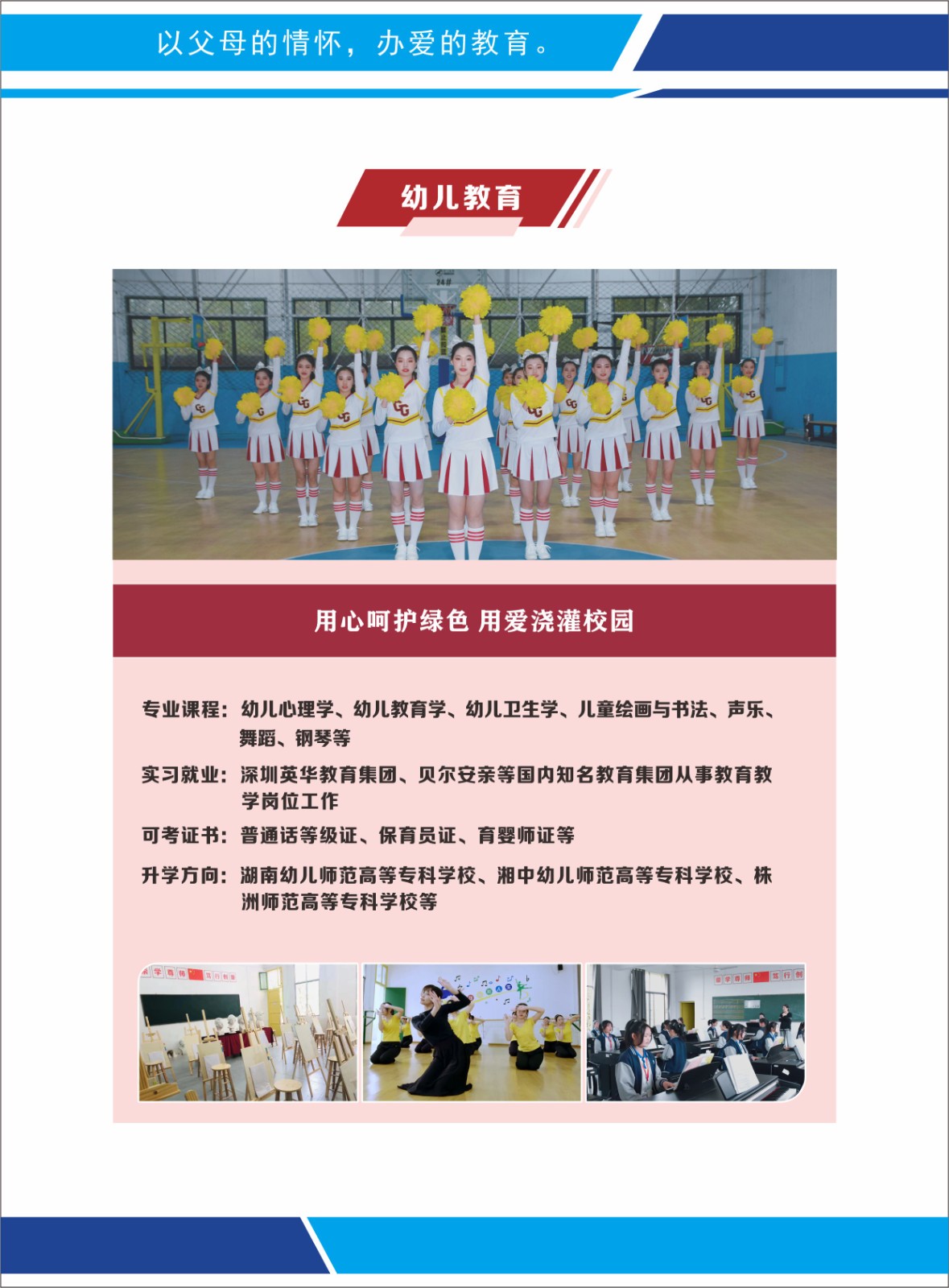 以父母的情怀，办爱的教育。

幼儿教育

用心呵护绿色 用爱浇灌校园

专业课程：幼儿心理学、幼儿教育学、幼儿卫生学、儿童绘画与书法、声乐、舞蹈、钢琴等

实习就业：深圳英华教育集团、贝尔安亲等国内知名教育集团从事教育教学岗位工作

可考证书：普通话等级证、保育员证、育婴师证等

升学方向：湖南幼儿师范高等专科学校、湘中幼儿师范高等专科学校、株洲师范高等专科学校等